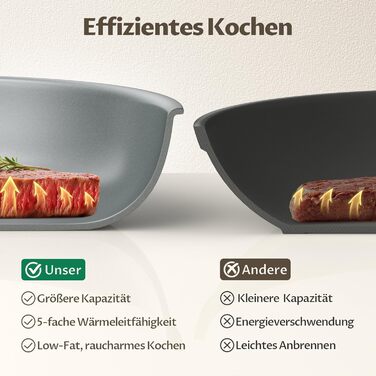 Effizientes Kochen

Unser

Größere Kapazität

5-fache Wärmeleitfähigkeit

Low-Fat, raucharmes Kochen

Andere

Kleinere Kapazität

Energieverschwendung

Leichtes Anbrennen